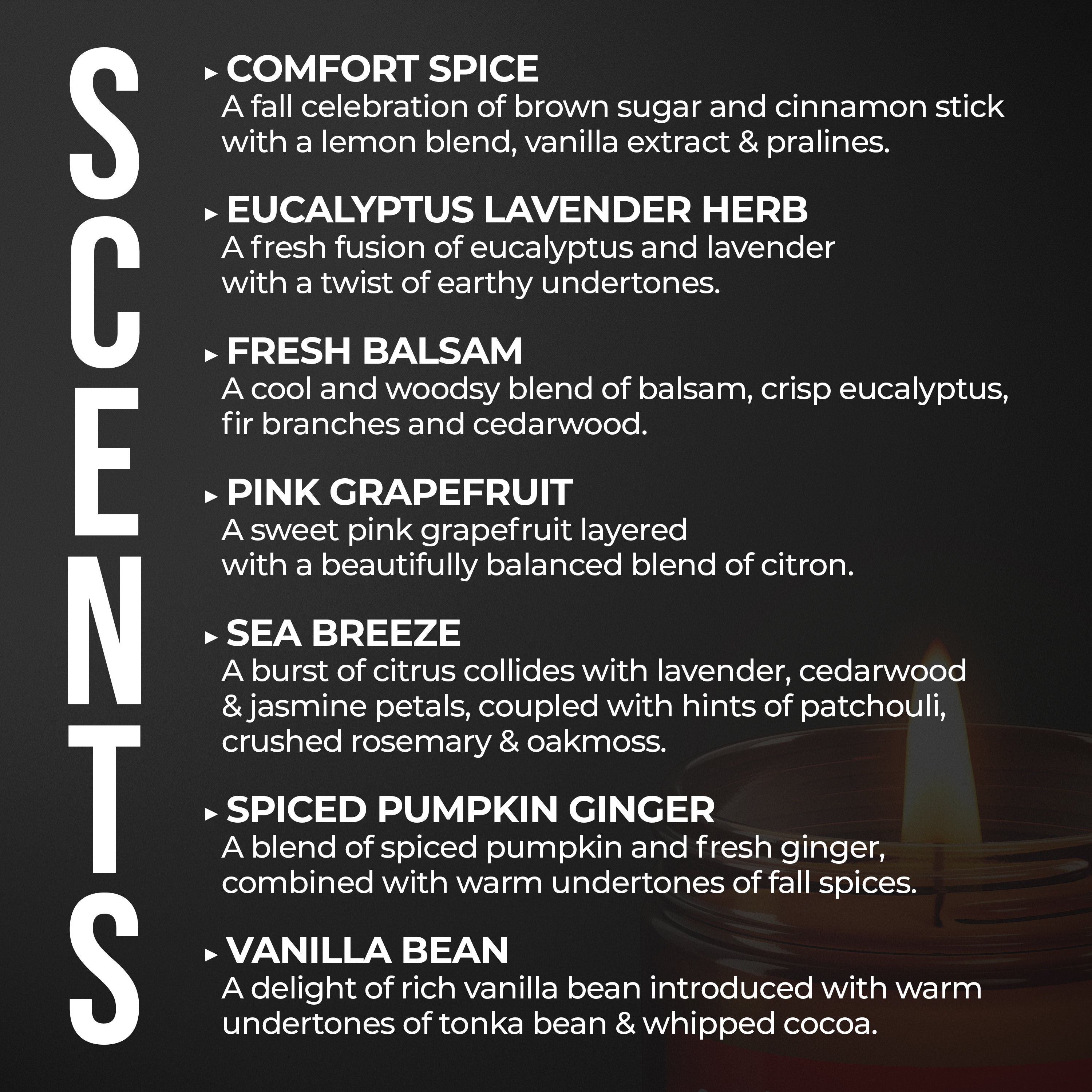 SCENTS

▸ COMFORT SPICE
A fall celebration of brown sugar and cinnamon stick with a lemon blend, vanilla extract & pralines.

▸ EUCALYPTUS LAVENDER HERB
A fresh fusion of eucalyptus and lavender with a twist of earthy undertones.

▸ FRESH BALSAM
A cool and woodsy blend of balsam, crisp eucalyptus, fir branches and cedarwood.

▸ PINK GRAPEFRUIT
A sweet pink grapefruit layered with a beautifully balanced blend of citron.

▸ SEA BREEZE
A burst of citrus collides with lavender, cedarwood & jasmine petals, coupled with hints of patchouli, crushed rosemary & oakmoss.

▸ SPICED PUMPKIN GINGER
A blend of spiced pumpkin and fresh ginger, combined with warm undertones of fall spices.

▸ VANILLA BEAN
A delight of rich vanilla bean introduced with warm undertones of tonka bean & whipped cocoa.